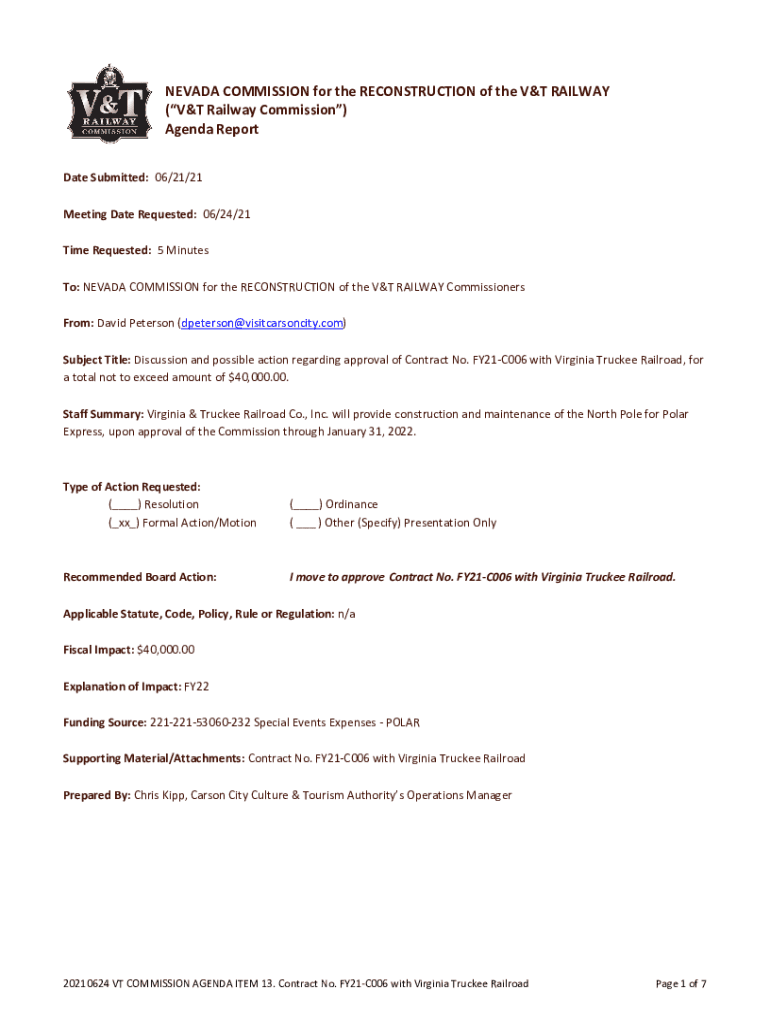 V&T RAILWAY COMMISSION

NEVADA COMMISSION for the RECONSTRUCTION of the V&T RAILWAY
("V&T Railway Commission")
Agenda Report

Date Submitted: 06/21/21

Meeting Date Requested: 06/24/21

Time Requested: 5 Minutes

To: NEVADA COMMISSION for the RECONSTRUCTION of the V&T RAILWAY Commissioners

From: David Peterson (dpeterson@visitcarsoncity.com)

Subject Title: Discussion and possible action regarding approval of Contract No. FY21-C006 with Virginia Truckee Railroad, for a total not to exceed amount of $40,000.00.

Staff Summary: Virginia & Truckee Railroad Co., Inc. will provide construction and maintenance of the North Pole for Polar Express, upon approval of the Commission through January 31, 2022.

Type of Action Requested:
(____) Resolution
(_xx_) Formal Action/Motion
(____) Ordinance
( ___ ) Other (Specify) Presentation Only

Recommended Board Action: I move to approve Contract No. FY21-C006 with Virginia Truckee Railroad.

Applicable Statute, Code, Policy, Rule or Regulation: n/a

Fiscal Impact: $40,000.00

Explanation of Impact: FY22

Funding Source: 221-221-53060-232 Special Events Expenses - POLAR

Supporting Material/Attachments: Contract No. FY21-C006 with Virginia Truckee Railroad

Prepared By: Chris Kipp, Carson City Culture & Tourism Authority's Operations Manager

20210624 VT COMMISSION AGENDA ITEM 13. Contract No. FY21-C006 with Virginia Truckee Railroad
Page 1 of 7